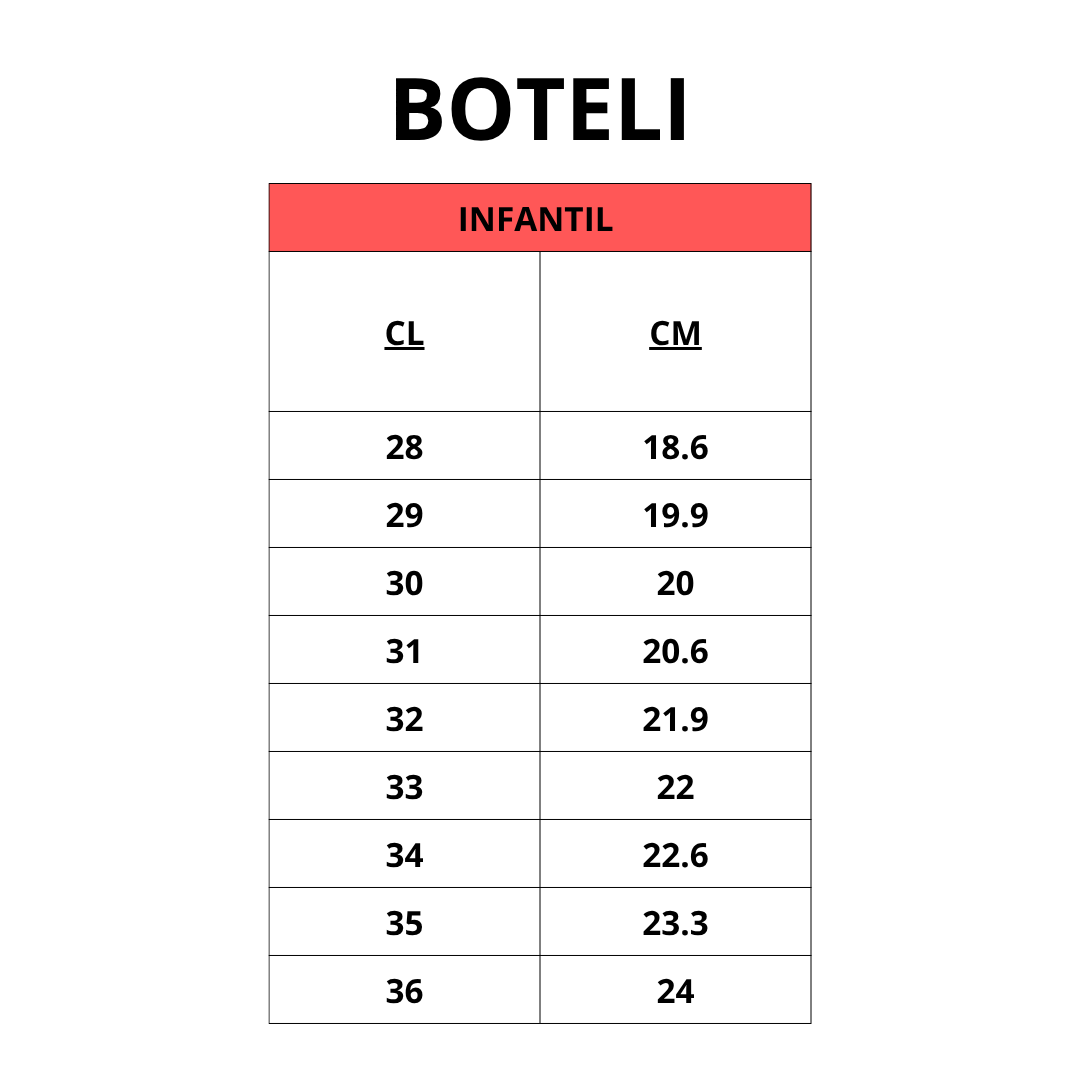 BOTELI

INFANTIL

| CL | CM |
|---|---|
| 28 | 18.6 |
| 29 | 19.9 |
| 30 | 20 |
| 31 | 20.6 |
| 32 | 21.9 |
| 33 | 22 |
| 34 | 22.6 |
| 35 | 23.3 |
| 36 | 24 |